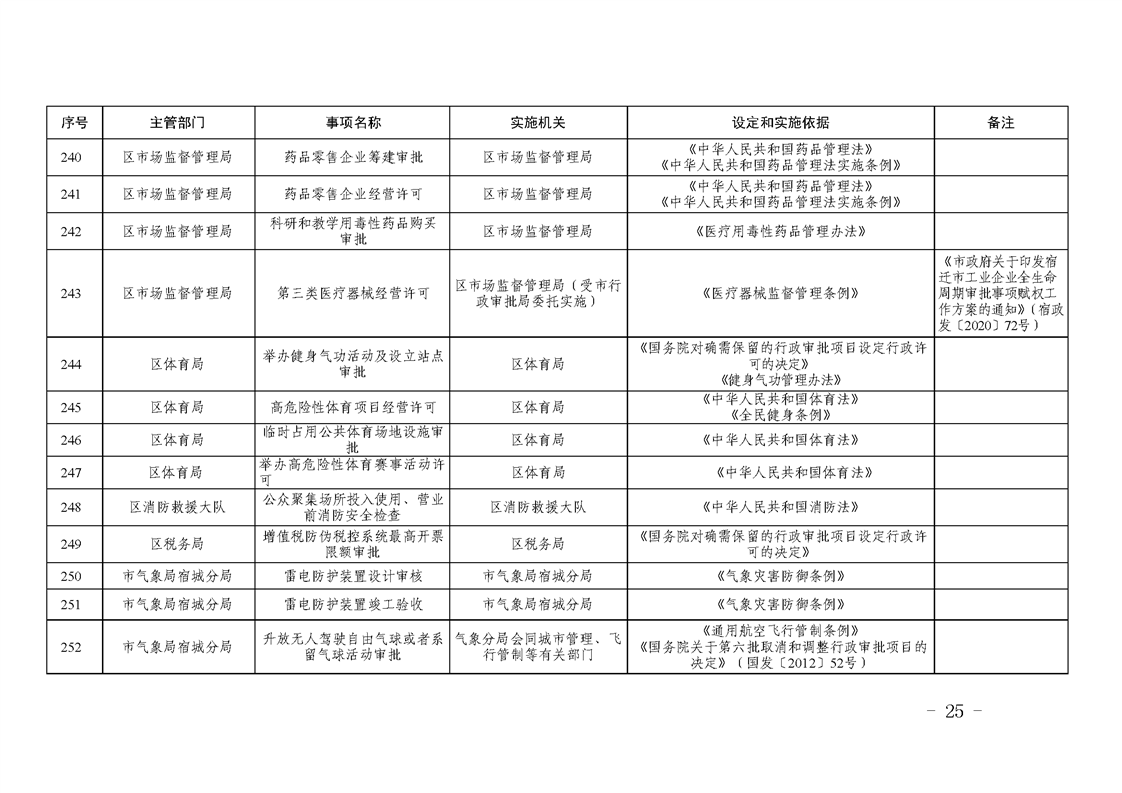 | 序号 | 主管部门 | 事项名称 | 实施机关 | 设定和实施依据 | 备注 |
|---|---|---|---|---|---|
| 240 | 区市场监督管理局 | 药品零售企业筹建审批 | 区市场监督管理局 | 《中华人民共和国药品管理法》《中华人民共和国药品管理法实施条例》 | |
| 241 | 区市场监督管理局 | 药品零售企业经营许可 | 区市场监督管理局 | 《中华人民共和国药品管理法》《中华人民共和国药品管理法实施条例》 | |
| 242 | 区市场监督管理局 | 科研和教学用毒性药品购买审批 | 区市场监督管理局 | 《医疗用毒性药品管理办法》 | |
| 243 | 区市场监督管理局 | 第三类医疗器械经营许可 | 区市场监督管理局（受市行政审批局委托实施） | 《医疗器械监督管理条例》 | 《市政府关于印发宿迁市工业企业全生命周期审批事项赋权工作方案的通知》（宿政发〔2020〕72号） |
| 244 | 区体育局 | 举办健身气功活动及设立站点审批 | 区体育局 | 《国务院对确需保留的行政审批项目设定行政许可的决定》《健身气功管理办法》 | |
| 245 | 区体育局 | 高危险性体育项目经营许可 | 区体育局 | 《中华人民共和国体育法》《全民健身条例》 | |
| 246 | 区体育局 | 临时占用公共体育场地设施审批 | 区体育局 | 《中华人民共和国体育法》 | |
| 247 | 区体育局 | 举办高危险性体育赛事活动许可 | 区体育局 | 《中华人民共和国体育法》 | |
| 248 | 区消防救援大队 | 公众聚集场所投入使用、营业前消防安全检查 | 区消防救援大队 | 《中华人民共和国消防法》 | |
| 249 | 区税务局 | 增值税防伪税控系统最高开票限额审批 | 区税务局 | 《国务院对确需保留的行政审批项目设定行政许可的决定》 | |
| 250 | 市气象局宿城分局 | 雷电防护装置设计审核 | 市气象局宿城分局 | 《气象灾害防御条例》 | |
| 251 | 市气象局宿城分局 | 雷电防护装置竣工验收 | 市气象局宿城分局 | 《气象灾害防御条例》 | |
| 252 | 市气象局宿城分局 | 升放无人驾驶自由气球或者系留气球活动审批 | 气象分局会同城市管理、飞行管制等有关部门 | 《通用航空飞行管制条例》《国务院关于第六批取消和调整行政审批项目的决定》（国发〔2012〕52号） | |

－ 25 －